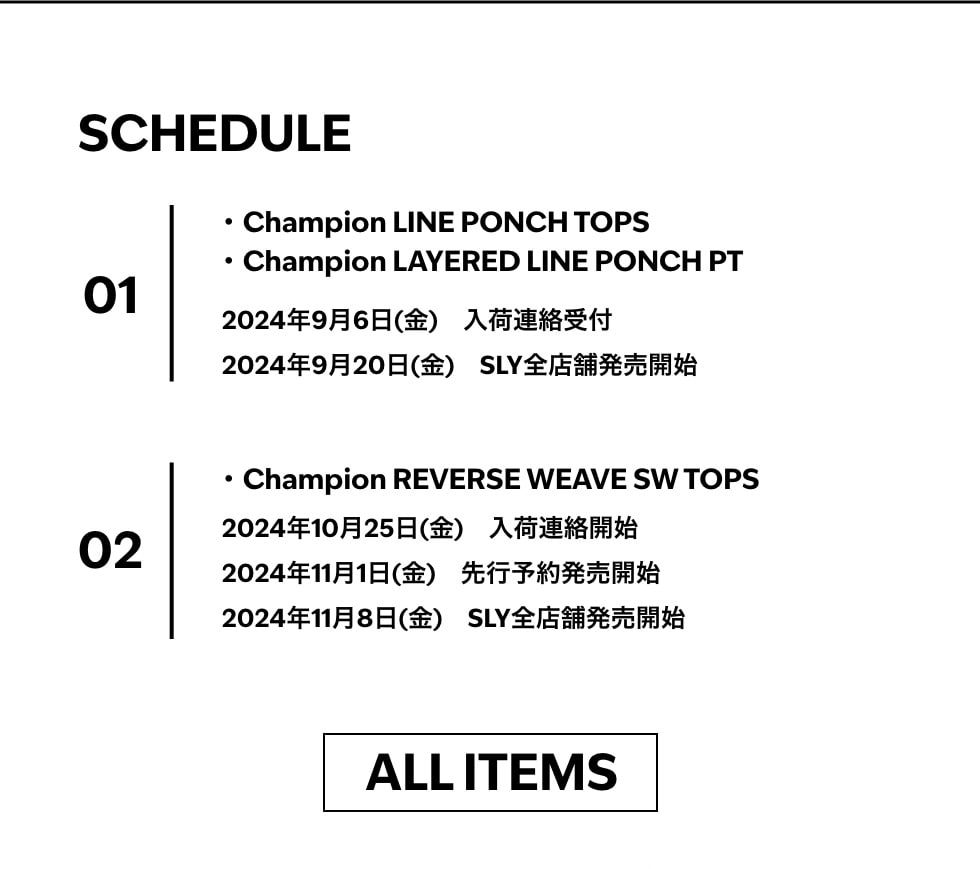 SCHEDULE

01

・Champion LINE PONCH TOPS
・Champion LAYERED LINE PONCH PT

2024年9月6日(金) 入荷連絡受付
2024年9月20日(金) SLY全店舗発売開始

02

・Champion REVERSE WEAVE SW TOPS

2024年10月25日(金) 入荷連絡開始
2024年11月1日(金) 先行予約発売開始
2024年11月8日(金) SLY全店舗発売開始

ALL ITEMS